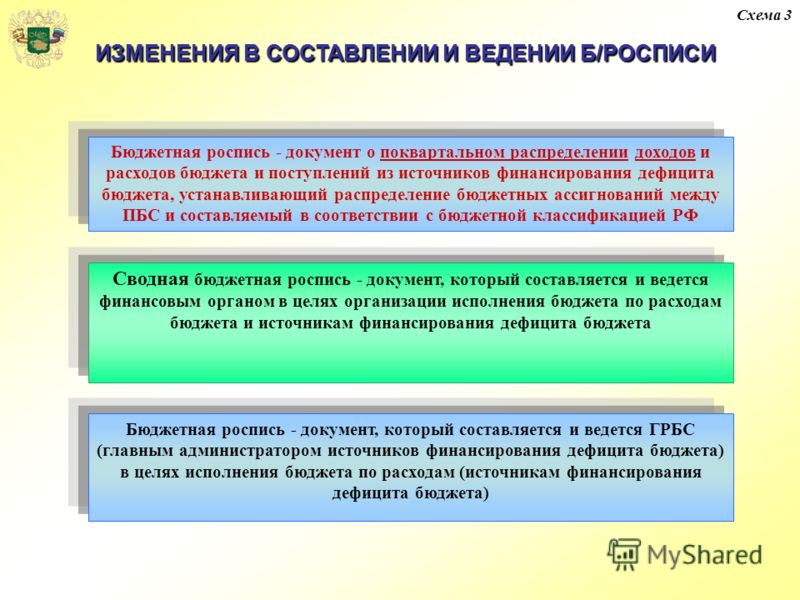 Схема 3

ИЗМЕНЕНИЯ В СОСТАВЛЕНИИ И ВЕДЕНИИ Б/РОСПИСИ

Бюджетная роспись - документ о поквартальном распределении доходов и расходов бюджета и поступлений из источников финансирования дефицита бюджета, устанавливающий распределение бюджетных ассигнований между ПБС и составляемый в соответствии с бюджетной классификацией РФ

Сводная бюджетная роспись - документ, который составляется и ведется финансовым органом в целях организации исполнения бюджета по расходам бюджета и источникам финансирования дефицита бюджета

Бюджетная роспись - документ, который составляется и ведется ГРБС (главным администратором источников финансирования дефицита бюджета) в целях исполнения бюджета по расходам (источникам финансирования дефицита бюджета)

MyShared